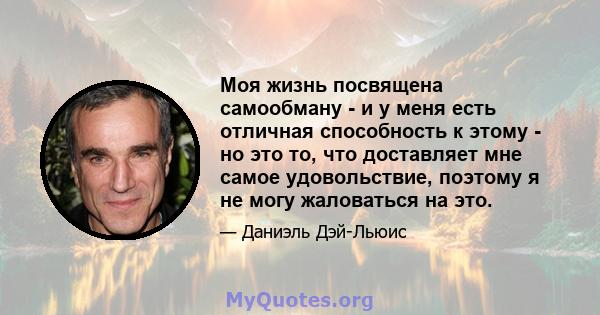 Моя жизнь посвящена самообману - и у меня есть отличная способность к этому - но это то, что доставляет мне самое удовольствие, поэтому я не могу жаловаться на это.

— Даниэль Дэй-Льюис

MyQuotes.org